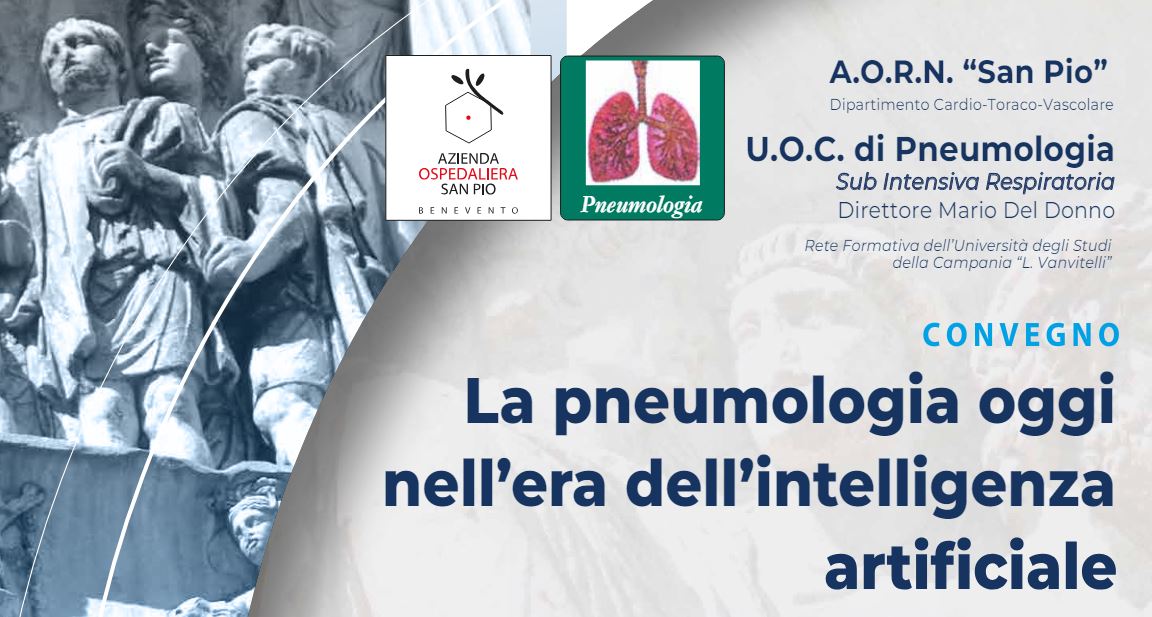 AZIENDA OSPEDALIERA SAN PIO
BENEVENTO

Pneumologia

A.O.R.N. “San Pio”
Dipartimento Cardio-Toraco-Vascolare

U.O.C. di Pneumologia
Sub Intensiva Respiratoria
Direttore Mario Del Donno

Rete Formativa dell’Università degli Studi della Campania “L. Vanvitelli”

CONVEGNO

La pneumologia oggi nell’era dell’intelligenza artificiale